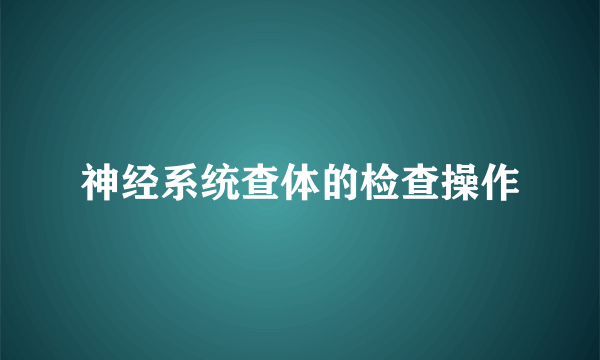 神经系统查体的检查操作